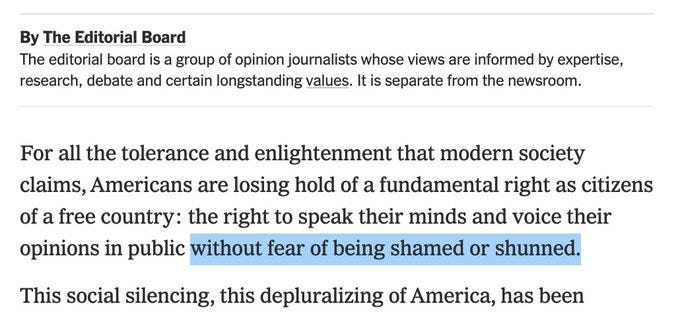 By The Editorial Board
The editorial board is a group of opinion journalists whose views are informed by expertise, research, debate and certain longstanding values. It is separate from the newsroom.

For all the tolerance and enlightenment that modern society claims, Americans are losing hold of a fundamental right as citizens of a free country: the right to speak their minds and voice their opinions in public without fear of being shamed or shunned.

This social silencing, this depluralizing of America, has been